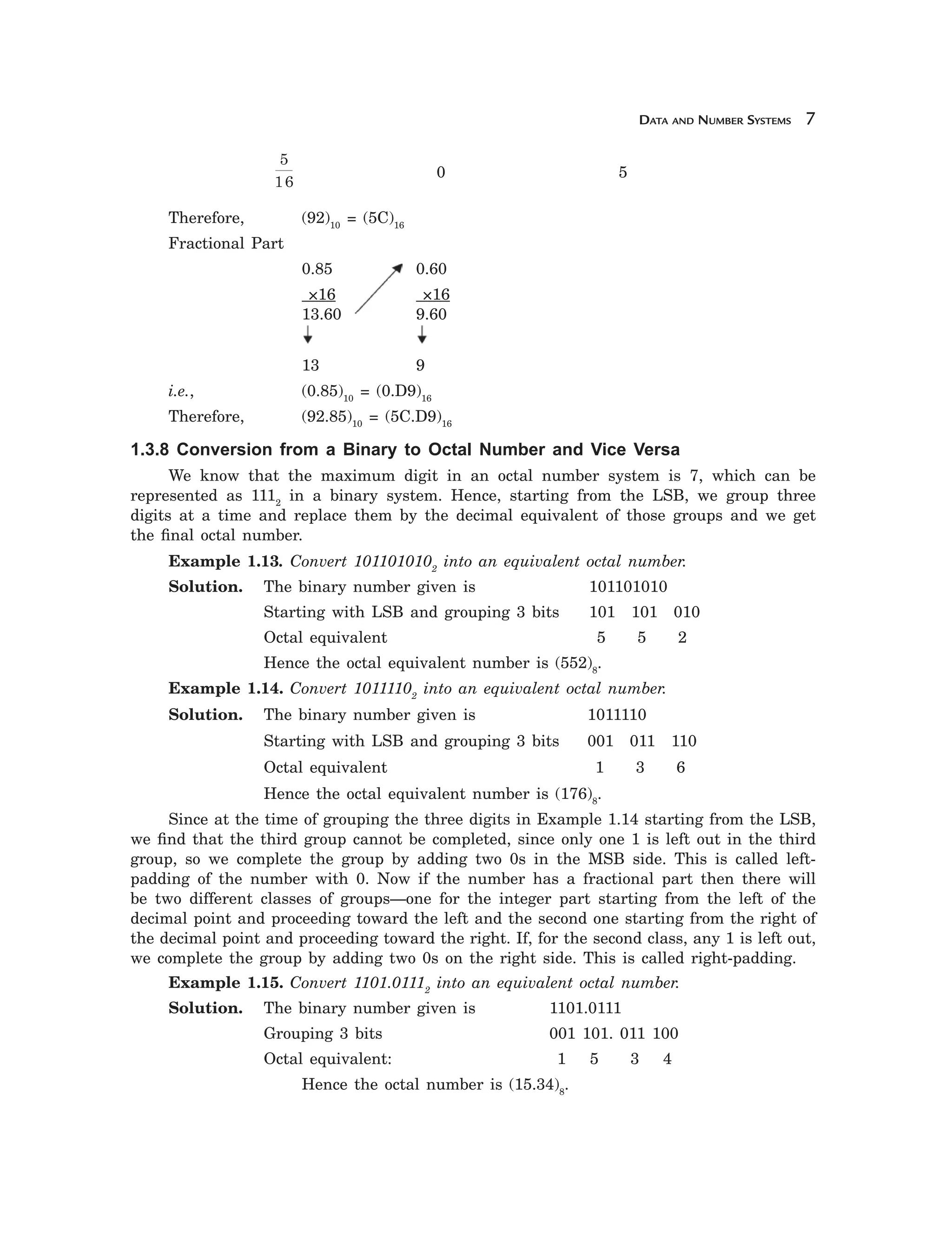 DATA AND NUMBER SYSTEMS 7

$\frac{5}{16}$ 0 5

Therefore, $(92)_{10} = (5C)_{16}$

Fractional Part

0.85 0.60
×16 ×16
13.60 9.60
13 9

i.e., $(0.85)_{10} = (0.D9)_{16}$

Therefore, $(92.85)_{10} = (5C.D9)_{16}$

1.3.8 Conversion from a Binary to Octal Number and Vice Versa

We know that the maximum digit in an octal number system is 7, which can be represented as $111_2$ in a binary system. Hence, starting from the LSB, we group three digits at a time and replace them by the decimal equivalent of those groups and we get the final octal number.

Example 1.13. Convert $101101010_2$ into an equivalent octal number.

Solution. The binary number given is 101101010
Starting with LSB and grouping 3 bits 101 101 010
Octal equivalent 5 5 2
Hence the octal equivalent number is $(552)_8$.

Example 1.14. Convert $1011110_2$ into an equivalent octal number.

Solution. The binary number given is 1011110
Starting with LSB and grouping 3 bits 001 011 110
Octal equivalent 1 3 6
Hence the octal equivalent number is $(176)_8$.

Since at the time of grouping the three digits in Example 1.14 starting from the LSB, we find that the third group cannot be completed, since only one 1 is left out in the third group, so we complete the group by adding two 0s in the MSB side. This is called left-padding of the number with 0. Now if the number has a fractional part then there will be two different classes of groups—one for the integer part starting from the left of the decimal point and proceeding toward the left and the second one starting from the right of the decimal point and proceeding toward the right. If, for the second class, any 1 is left out, we complete the group by adding two 0s on the right side. This is called right-padding.

Example 1.15. Convert $1101.0111_2$ into an equivalent octal number.

Solution. The binary number given is 1101.0111
Grouping 3 bits 001 101. 011 100
Octal equivalent: 1 5 3 4
Hence the octal number is $(15.34)_8$.